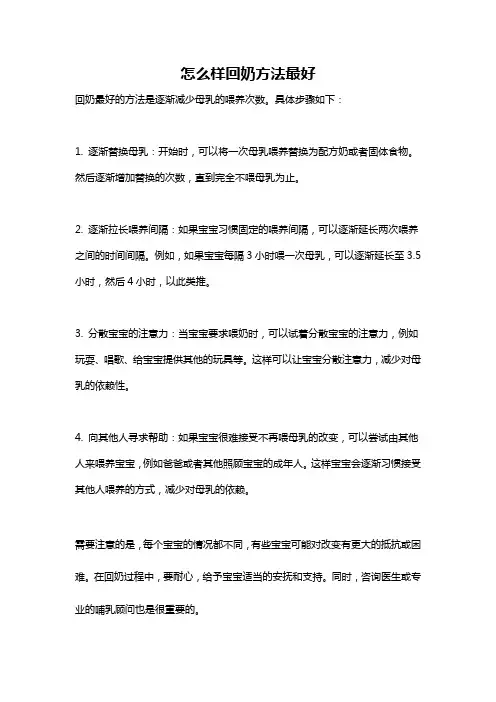 怎么样回奶方法最好

回奶最好的方法是逐渐减少母乳的喂养次数。具体步骤如下：

1. 逐渐替换母乳：开始时，可以将一次母乳喂养替换为配方奶或者固体食物。然后逐渐增加替换的次数，直到完全不喂母乳为止。

2. 逐渐拉长喂养间隔：如果宝宝习惯固定的喂养间隔，可以逐渐延长两次喂养之间的时间间隔。例如，如果宝宝每隔 3 小时喂一次母乳，可以逐渐延长至 3.5 小时，然后 4 小时，以此类推。

3. 分散宝宝的注意力：当宝宝要求喂奶时，可以试着分散宝宝的注意力，例如玩耍、唱歌、给宝宝提供其他的玩具等。这样可以让宝宝分散注意力，减少对母乳的依赖性。

4. 向其他人寻求帮助：如果宝宝很难接受不再喂母乳的改变，可以尝试由其他人来喂养宝宝，例如爸爸或者其他照顾宝宝的成年人。这样宝宝会逐渐习惯接受其他人喂养的方式，减少对母乳的依赖。

需要注意的是，每个宝宝的情况都不同，有些宝宝可能对改变有更大的抵抗或困难。在回奶过程中，要耐心，给予宝宝适当的安抚和支持。同时，咨询医生或专业的哺乳顾问也是很重要的。